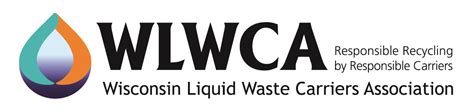 WLWCA

Responsible Recycling by Responsible Carriers

Wisconsin Liquid Waste Carriers Association